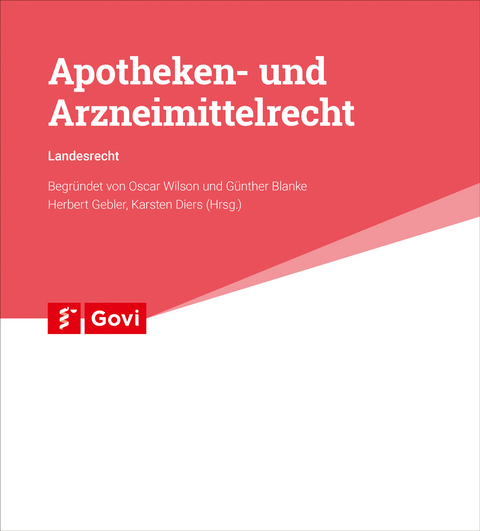 Apotheken- und Arzneimittelrecht

Landesrecht

Begründet von Oscar Wilson und Günther Blanke
Herbert Gebler, Karsten Diers (Hrsg.)

Govi